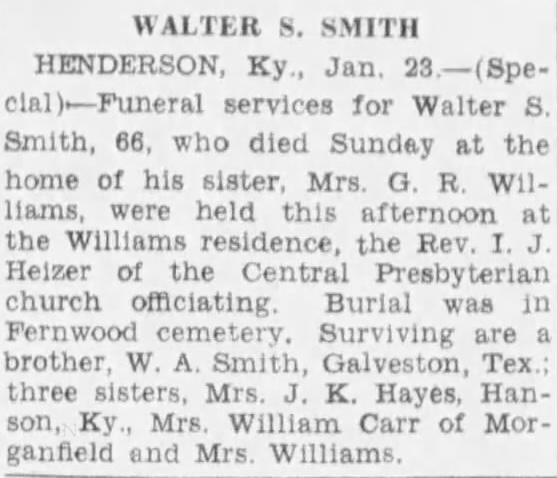 WALTER S. SMITH

HENDERSON, Ky., Jan. 23.—(Special)—Funeral services for Walter S. Smith, 66, who died Sunday at the home of his sister, Mrs. G. R. Williams, were held this afternoon at the Williams residence, the Rev. I. J. Heizer of the Central Presbyterian church officiating. Burial was in Fernwood cemetery. Surviving are a brother, W. A. Smith, Galveston, Tex.; three sisters, Mrs. J. K. Hayes, Hanson, Ky., Mrs. William Carr of Morganfield and Mrs. Williams.